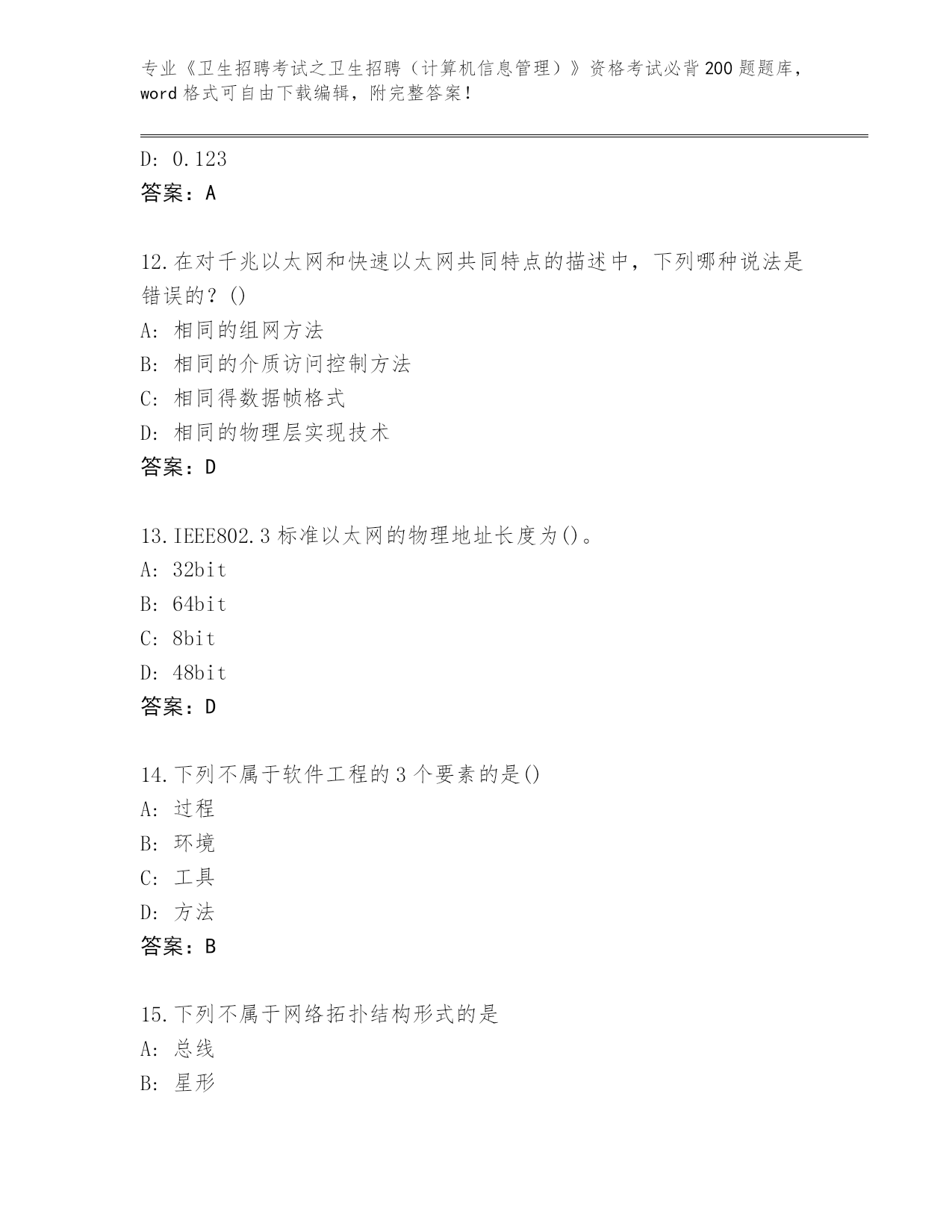 专业《卫生招聘考试之卫生招聘（计算机信息管理）》资格考试必背200题题库，word格式可自由下载编辑，附完整答案！

D: 0.123
答案：A

12.在对千兆以太网和快速以太网共同特点的描述中，下列哪种说法是错误的？()
A: 相同的组网方法
B: 相同的介质访问控制方法
C: 相同得数据帧格式
D: 相同的物理层实现技术
答案：D

13.IEEE802.3标准以太网的物理地址长度为()。
A: 32bit
B: 64bit
C: 8bit
D: 48bit
答案：D

14.下列不属于软件工程的3个要素的是()
A: 过程
B: 环境
C: 工具
D: 方法
答案：B

15.下列不属于网络拓扑结构形式的是
A: 总线
B: 星形